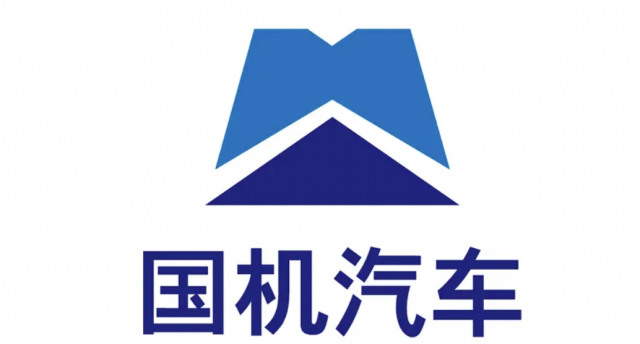 国机汽车